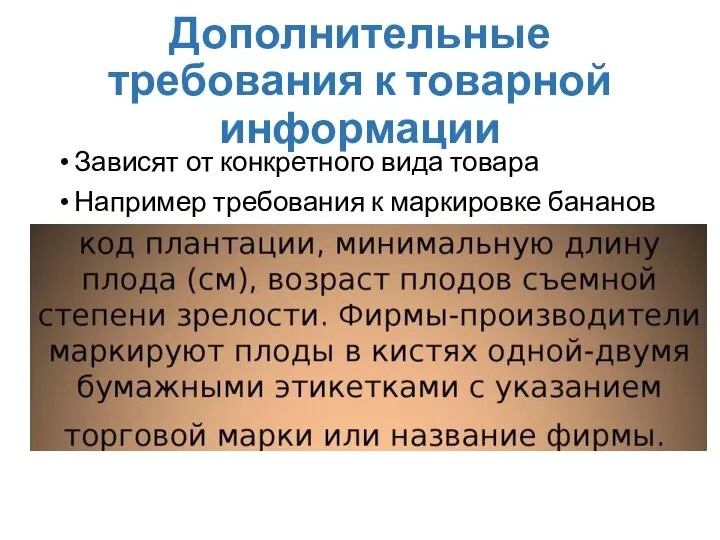 Дополнительные требования к товарной информации

• Зависят от конкретного вида товара
• Например требования к маркировке бананов

код плантации, минимальную длину плода (см), возраст плодов съемной степени зрелости. Фирмы-производители маркируют плоды в кистях одной-двумя бумажными этикетками с указанием торговой марки или название фирмы.